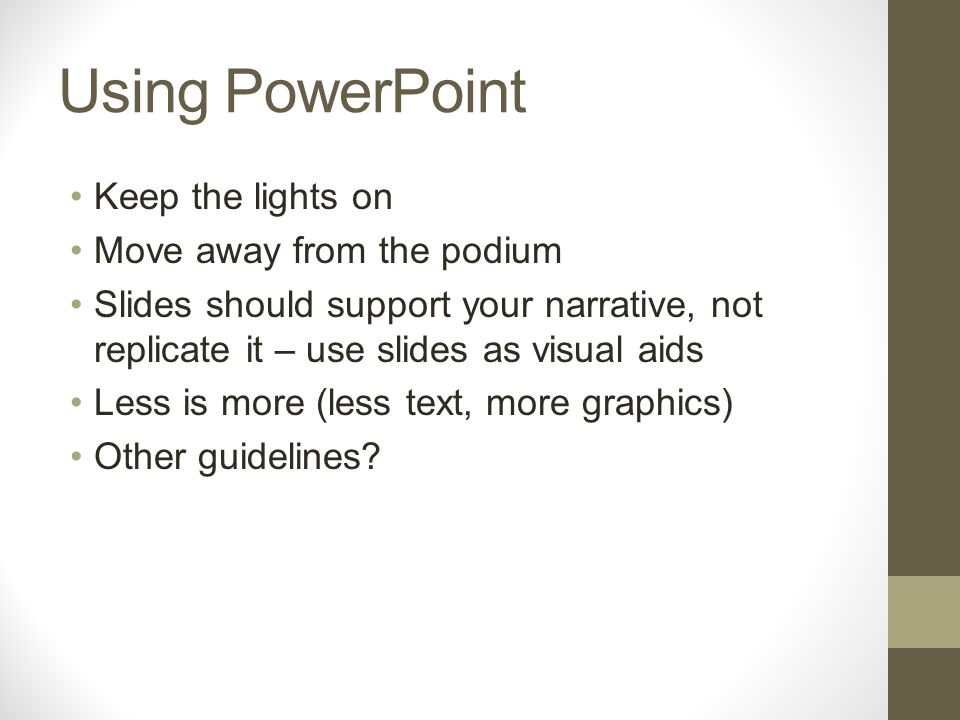 Using PowerPoint

• Keep the lights on
• Move away from the podium
• Slides should support your narrative, not replicate it – use slides as visual aids
• Less is more (less text, more graphics)
• Other guidelines?